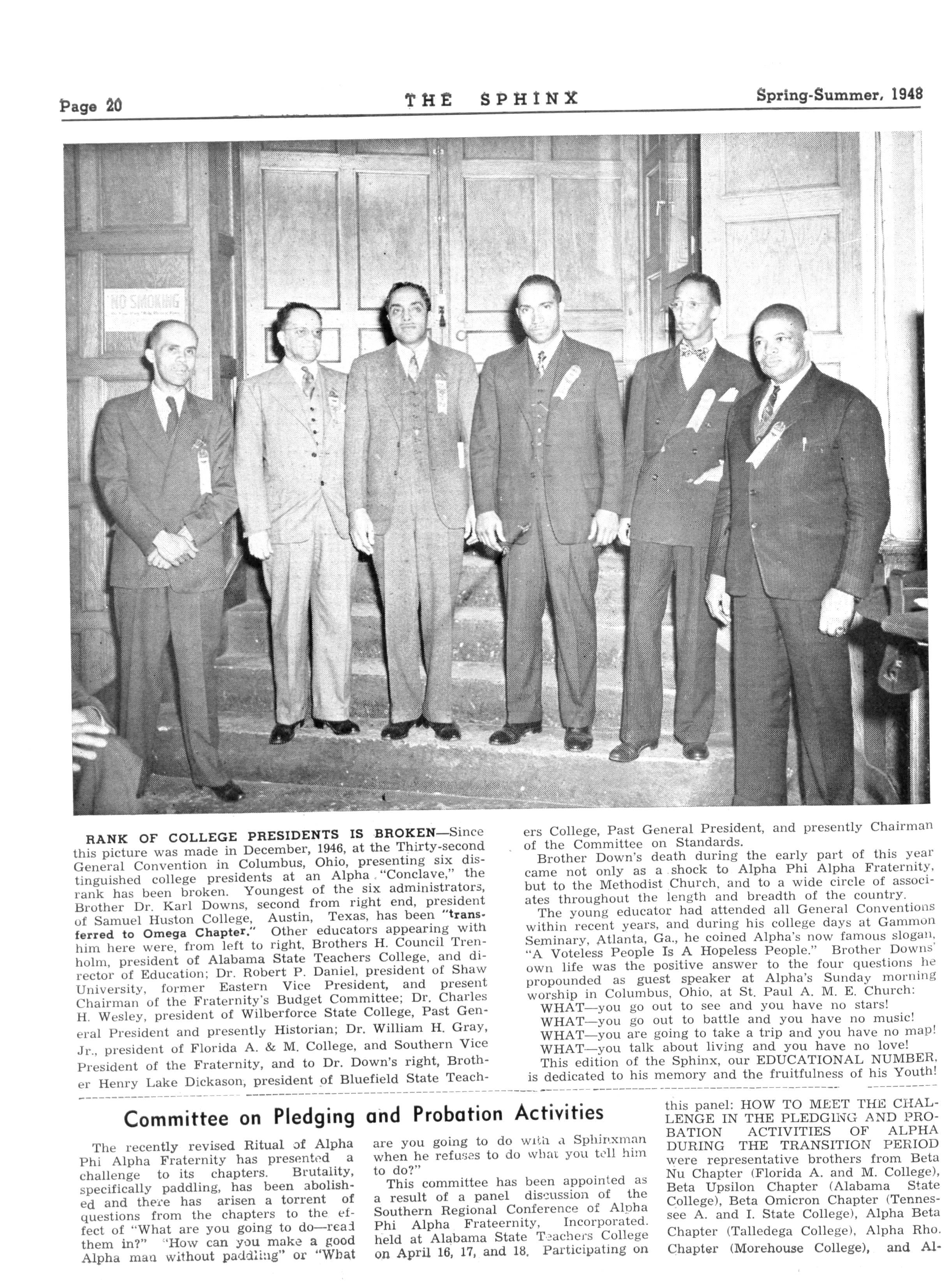 Page 20 THE SPHINX Spring-Summer, 1948

NO SMOKING

RANK OF COLLEGE PRESIDENTS IS BROKEN—Since this picture was made in December, 1946, at the Thirty-second General Convention in Columbus, Ohio, presenting six distinguished college presidents at an Alpha "Conclave," the rank has been broken. Youngest of the six administrators, Brother Dr. Karl Downs, second from right end, president of Samuel Huston College, Austin, Texas, has been "transferred to Omega Chapter." Other educators appearing with him here were, from left to right, Brothers H. Council Trenholm, president of Alabama State Teachers College, and director of Education; Dr. Robert P. Daniel, president of Shaw University, former Eastern Vice President, and present Chairman of the Fraternity's Budget Committee; Dr. Charles H. Wesley, president of Wilberforce State College, Past General President and presently Historian; Dr. William H. Gray, Jr., president of Florida A. & M. College, and Southern Vice President of the Fraternity, and to Dr. Down's right, Brother Henry Lake Dickason, president of Bluefield State Teachers College, Past General President, and presently Chairman of the Committee on Standards.

Brother Down's death during the early part of this year came not only as a shock to Alpha Phi Alpha Fraternity, but to the Methodist Church, and to a wide circle of associates throughout the length and breadth of the country.

The young educator had attended all General Conventions within recent years, and during his college days at Gammon Seminary, Atlanta, Ga., he coined Alpha's now famous slogan, "A Voteless People Is A Hopeless People." Brother Downs' own life was the positive answer to the four questions he propounded as guest speaker at Alpha's Sunday morning worship in Columbus, Ohio, at St. Paul A. M. E. Church:

WHAT—you go out to see and you have no stars!
WHAT—you go out to battle and you have no music!
WHAT—you are going to take a trip and you have no map!
WHAT—you talk about living and you have no love!

This edition of the Sphinx, our EDUCATIONAL NUMBER, is dedicated to his memory and the fruitfulness of his Youth!

Committee on Pledging and Probation Activities

The recently revised Ritual of Alpha Phi Alpha Fraternity has presented a challenge to its chapters. Brutality, specifically paddling, has been abolished and there has arisen a torrent of questions from the chapters to the effect of "What are you going to do—read them in?" "How can you make a good Alpha man without paddling" or "What are you going to do with a Sphinxman when he refuses to do what you tell him to do?"

This committee has been appointed as a result of a panel discussion of the Southern Regional Conference of Alpha Phi Alpha Frateernity, Incorporated. held at Alabama State Teachers College on April 16, 17, and 18. Participating on this panel: HOW TO MEET THE CHALLENGE IN THE PLEDGING AND PROBATION ACTIVITIES OF ALPHA DURING THE TRANSITION PERIOD were representative brothers from Beta Nu Chapter (Florida A. and M. College), Beta Upsilon Chapter (Alabama State College), Beta Omicron Chapter (Tennessee A. and I. State College), Alpha Beta Chapter (Talledega College), Alpha Rho. Chapter (Morehouse College), and Al-